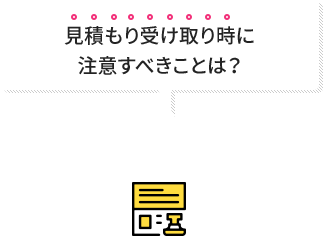 見積もり受け取り時に
注意すべきことは？